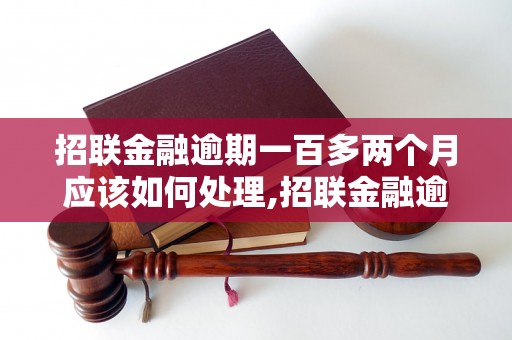 招联金融逾期一百多两个月应该如何处理,招联金融逾